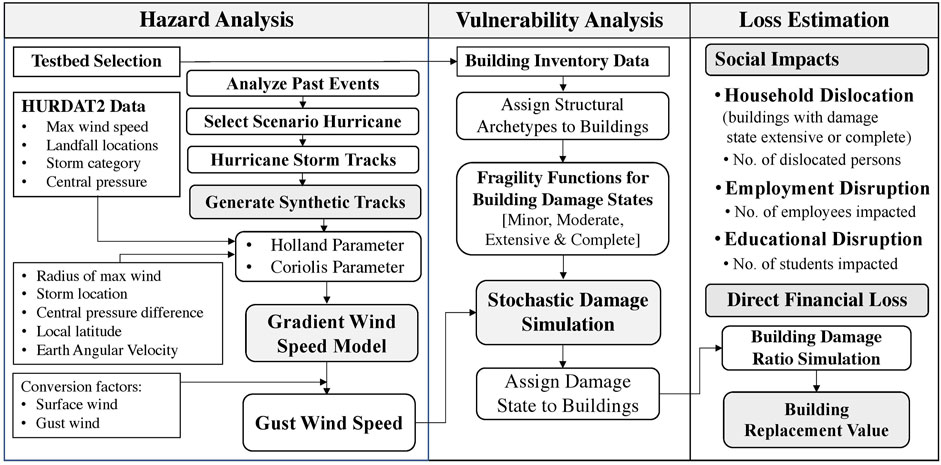 Hazard Analysis

Testbed Selection

HURDAT2 Data
• Max wind speed
• Landfall locations
• Storm category
• Central pressure

Analyze Past Events

Select Scenario Hurricane

Hurricane Storm Tracks

Generate Synthetic Tracks

• Holland Parameter
• Coriolis Parameter

• Radius of max wind
• Storm location
• Central pressure difference
• Local latitude
• Earth Angular Velocity

Gradient Wind Speed Model

Conversion factors:
• Surface wind
• Gust wind

Gust Wind Speed

Vulnerability Analysis

Building Inventory Data

Assign Structural Archetypes to Buildings

Fragility Functions for Building Damage States
[Minor, Moderate, Extensive & Complete]

Stochastic Damage Simulation

Assign Damage State to Buildings

Loss Estimation

Social Impacts

• Household Dislocation
(buildings with damage state extensive or complete)
• No. of dislocated persons

• Employment Disruption
• No. of employees impacted

• Educational Disruption
• No. of students impacted

Direct Financial Loss

Building Damage Ratio Simulation

Building Replacement Value